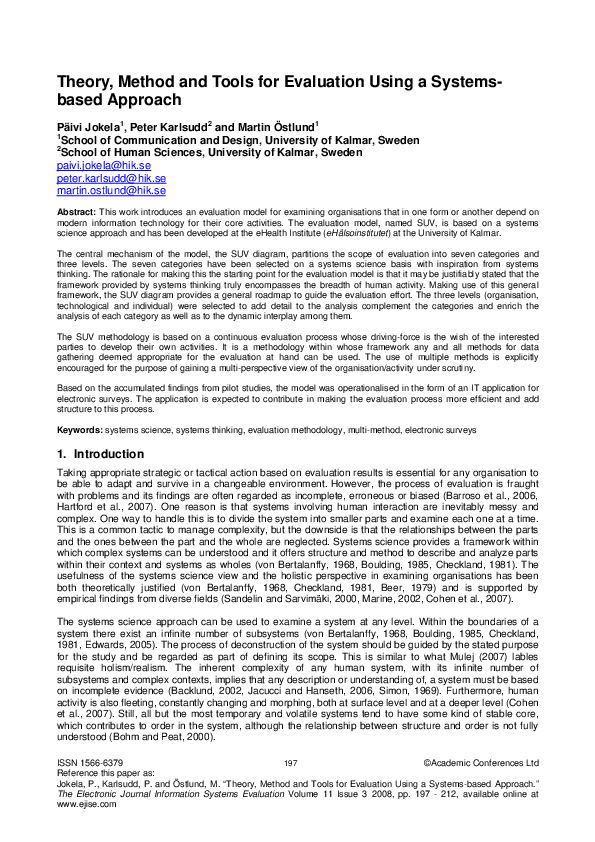 Theory, Method and Tools for Evaluation Using a Systems-based Approach

Päivi Jokela$^1$, Peter Karlsudd$^2$ and Martin Östlund$^1$
$^1$School of Communication and Design, University of Kalmar, Sweden
$^2$School of Human Sciences, University of Kalmar, Sweden
paivi.jokela@hik.se
peter.karlsudd@hik.se
martin.ostlund@hik.se

Abstract: This work introduces an evaluation model for examining organisations that in one form or another depend on modern information technology for their core activities. The evaluation model, named SUV, is based on a systems science approach and has been developed at the eHealth Institute (eHälsoinstitutet) at the University of Kalmar.

The central mechanism of the model, the SUV diagram, partitions the scope of evaluation into seven categories and three levels. The seven categories have been selected on a systems science basis with inspiration from systems thinking. The rationale for making this the starting point for the evaluation model is that it may be justifiably stated that the framework provided by systems thinking truly encompasses the breadth of human activity. Making use of this general framework, the SUV diagram provides a general roadmap to guide the evaluation effort. The three levels (organisation, technological and individual) were selected to add detail to the analysis complement the categories and enrich the analysis of each category as well as to the dynamic interplay among them.

The SUV methodology is based on a continuous evaluation process whose driving-force is the wish of the interested parties to develop their own activities. It is a methodology within whose framework any and all methods for data gathering deemed appropriate for the evaluation at hand can be used. The use of multiple methods is explicitly encouraged for the purpose of gaining a multi-perspective view of the organisation/activity under scrutiny.

Based on the accumulated findings from pilot studies, the model was operationalised in the form of an IT application for electronic surveys. The application is expected to contribute in making the evaluation process more efficient and add structure to this process.

Keywords: systems science, systems thinking, evaluation methodology, multi-method, electronic surveys

1. Introduction

Taking appropriate strategic or tactical action based on evaluation results is essential for any organisation to be able to adapt and survive in a changeable environment. However, the process of evaluation is fraught with problems and its findings are often regarded as incomplete, erroneous or biased (Barroso et al., 2006, Hartford et al., 2007). One reason is that systems involving human interaction are inevitably messy and complex. One way to handle this is to divide the system into smaller parts and examine each one at a time. This is a common tactic to manage complexity, but the downside is that the relationships between the parts and the ones between the part and the whole are neglected. Systems science provides a framework within which complex systems can be understood and it offers structure and method to describe and analyze parts within their context and systems as wholes (von Bertalanffy, 1968, Boulding, 1985, Checkland, 1981). The usefulness of the systems science view and the holistic perspective in examining organisations has been both theoretically justified (von Bertalanffy, 1968, Checkland, 1981, Beer, 1979) and is supported by empirical findings from diverse fields (Sandelin and Sarvimäki, 2000, Marine, 2002, Cohen et al., 2007).

The systems science approach can be used to examine a system at any level. Within the boundaries of a system there exist an infinite number of subsystems (von Bertalanffy, 1968, Boulding, 1985, Checkland, 1981, Edwards, 2005). The process of deconstruction of the system should be guided by the stated purpose for the study and be regarded as part of defining its scope. This is similar to what Mulej (2007) lables requisite holism/realism. The inherent complexity of any human system, with its infinite number of subsystems and complex contexts, implies that any description or understanding of, a system must be based on incomplete evidence (Backlund, 2002, Jacucci and Hanseth, 2006, Simon, 1969). Furthermore, human activity is also fleeting, constantly changing and morphing, both at surface level and at a deeper level (Cohen et al., 2007). Still, all but the most temporary and volatile systems tend to have some kind of stable core, which contributes to order in the system, although the relationship between structure and order is not fully understood (Bohm and Peat, 2000).

ISSN 1566-6379 197 ©Academic Conferences Ltd
Reference this paper as:
Jokela, P., Karlsudd, P. and Östlund, M. "Theory, Method and Tools for Evaluation Using a Systems-based Approach." The Electronic Journal Information Systems Evaluation Volume 11 Issue 3 2008, pp. 197 - 212, available online at www.ejise.com